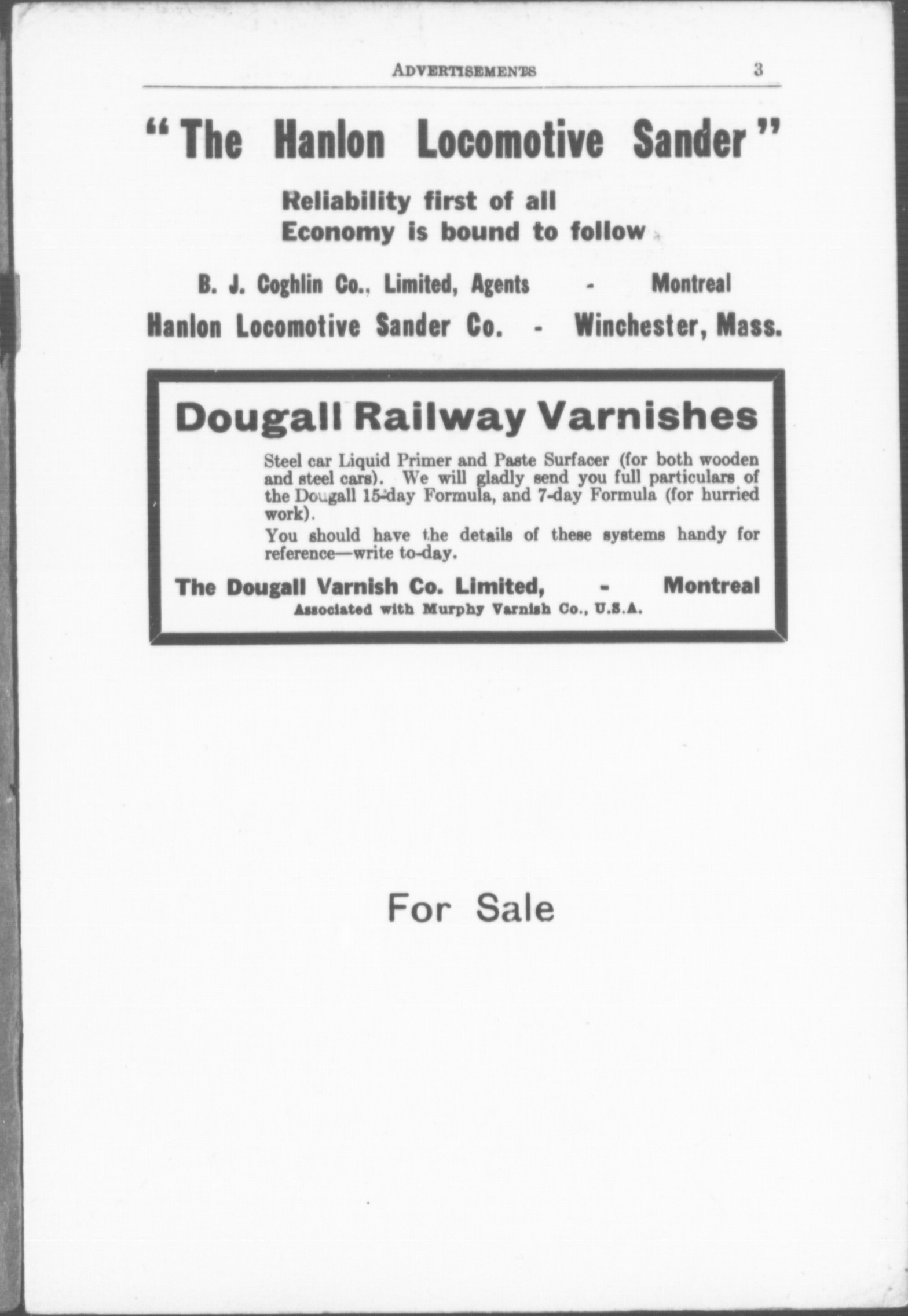 ADVERTISEMENTS 3

"The Hanlon Locomotive Sander"

Reliability first of all
Economy is bound to follow

B. J. Coghlin Co., Limited, Agents - Montreal
Hanlon Locomotive Sander Co. - Winchester, Mass.

Dougall Railway Varnishes

Steel car Liquid Primer and Paste Surfacer (for both wooden and steel cars). We will gladly send you full particulars of the Dougall 15-day Formula, and 7-day Formula (for hurried work).

You should have the details of these systems handy for reference—write to-day.

The Dougall Varnish Co. Limited, - Montreal
Associated with Murphy Varnish Co., U.S.A.

For Sale